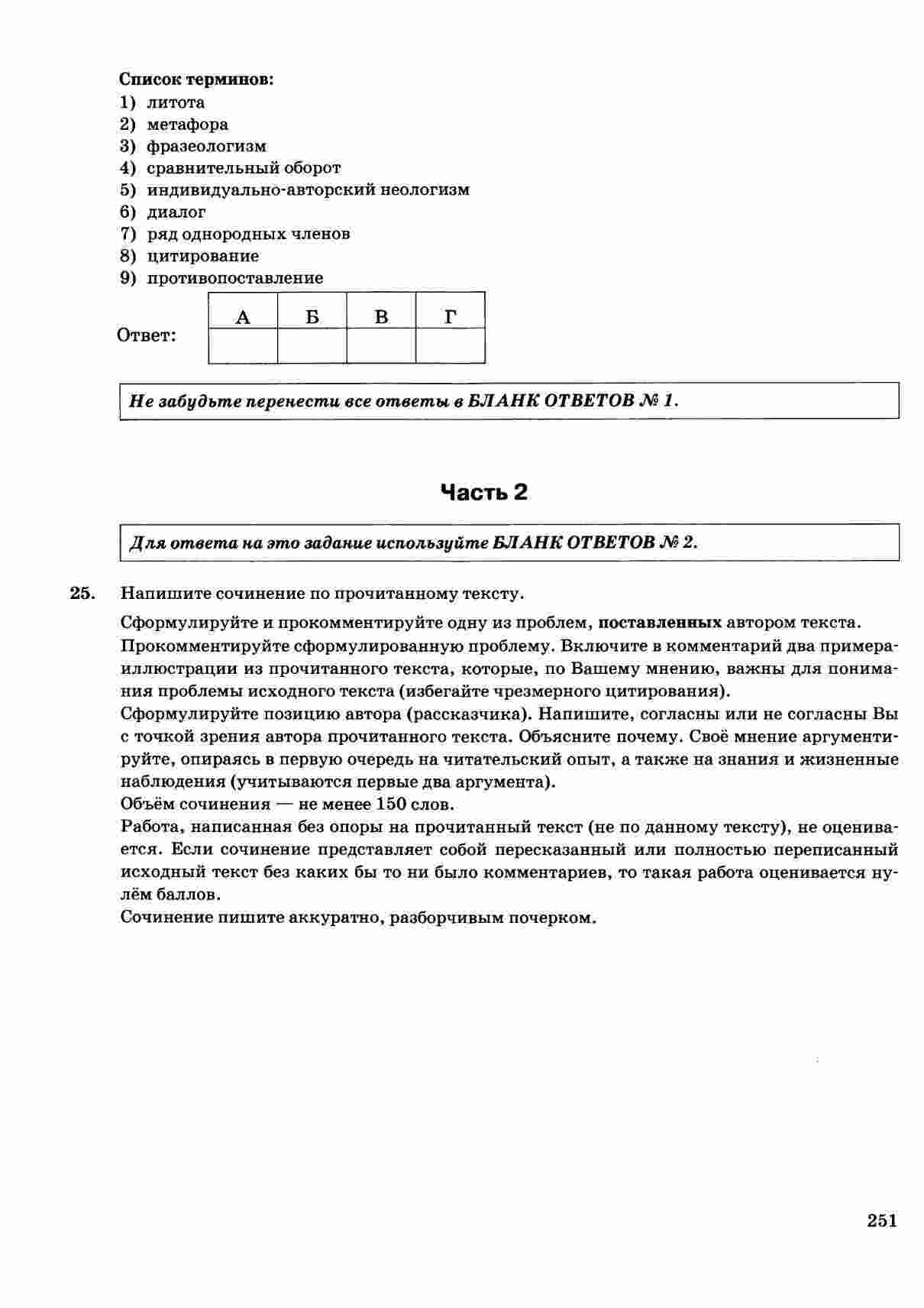 Список терминов:
1) литота
2) метафора
3) фразеологизм
4) сравнительный оборот
5) индивидуально-авторский неологизм
6) диалог
7) ряд однородных членов
8) цитирование
9) противопоставление

Ответ:

| А | Б | В | Г |
|---|---|---|---|
|  |  |  |  |

Не забудьте перенести все ответы в БЛАНК ОТВЕТОВ № 1.

Часть 2

Для ответа на это задание используйте БЛАНК ОТВЕТОВ № 2.

25. Напишите сочинение по прочитанному тексту.

Сформулируйте и прокомментируйте одну из проблем, поставленных автором текста.
Прокомментируйте сформулированную проблему. Включите в комментарий два примера-иллюстрации из прочитанного текста, которые, по Вашему мнению, важны для понимания проблемы исходного текста (избегайте чрезмерного цитирования).
Сформулируйте позицию автора (рассказчика). Напишите, согласны или не согласны Вы с точкой зрения автора прочитанного текста. Объясните почему. Своё мнение аргументируйте, опираясь в первую очередь на читательский опыт, а также на знания и жизненные наблюдения (учитываются первые два аргумента).
Объём сочинения — не менее 150 слов.
Работа, написанная без опоры на прочитанный текст (не по данному тексту), не оценивается. Если сочинение представляет собой пересказанный или полностью переписанный исходный текст без каких бы то ни было комментариев, то такая работа оценивается нулём баллов.
Сочинение пишите аккуратно, разборчивым почерком.

251